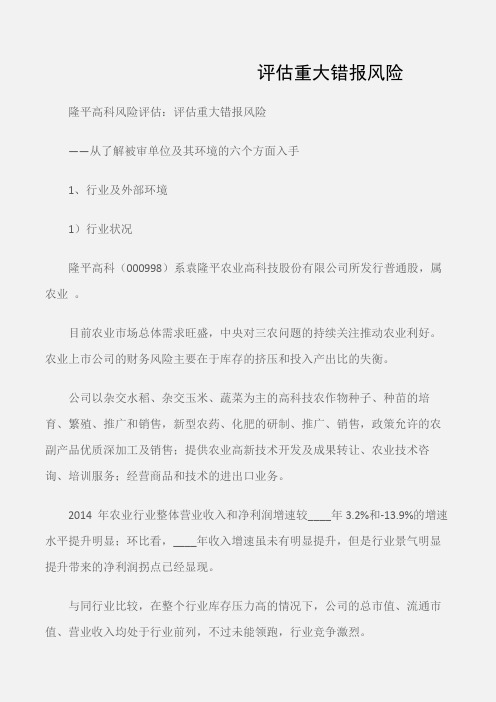 评估重大错报风险

隆平高科风险评估：评估重大错报风险

——从了解被审单位及其环境的六个方面入手

1、行业及外部环境

1）行业状况

隆平高科（000998）系袁隆平农业高科技股份有限公司所发行普通股，属农业 。

目前农业市场总体需求旺盛，中央对三农问题的持续关注推动农业利好。农业上市公司的财务风险主要在于库存的挤压和投入产出比的失衡。

公司以杂交水稻、杂交玉米、蔬菜为主的高科技农作物种子、种苗的培育、繁殖、推广和销售，新型农药、化肥的研制、推广、销售，政策允许的农副产品优质深加工及销售；提供农业高新技术开发及成果转让、农业技术咨询、培训服务；经营商品和技术的进出口业务。

2014 年农业行业整体营业收入和净利润增速较____年 3.2%和-13.9%的增速水平提升明显；环比看，____年收入增速虽未有明显提升，但是行业景气明显提升带来的净利润拐点已经显现。

与同行业比较，在整个行业库存压力高的情况下，公司的总市值、流通市值、营业收入均处于行业前列，不过未能领跑，行业竞争激烈。